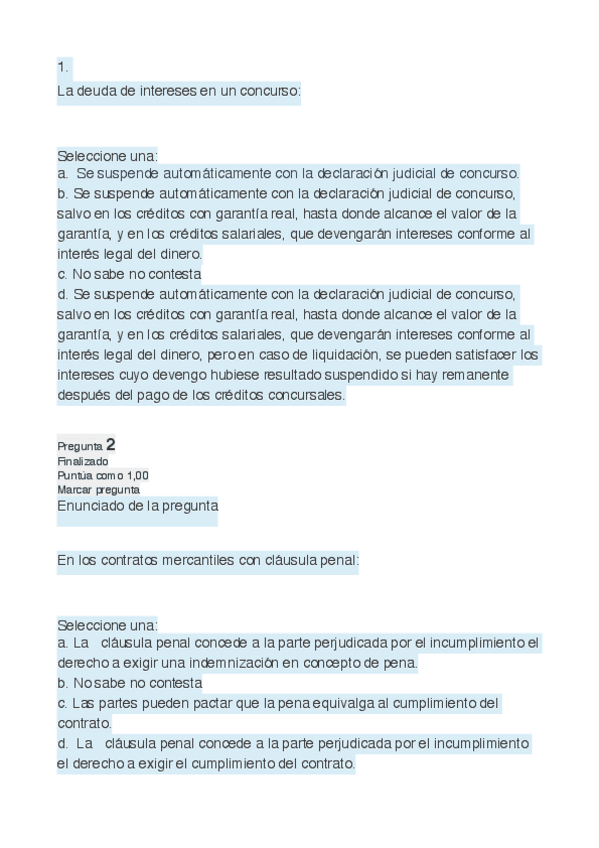 1.
La deuda de intereses en un concurso:

Seleccione una:
a. Se suspende automáticamente con la declaración judicial de concurso.
b. Se suspende automáticamente con la declaración judicial de concurso, salvo en los créditos con garantía real, hasta donde alcance el valor de la garantía, y en los créditos salariales, que devengarán intereses conforme al interés legal del dinero.
c. No sabe no contesta
d. Se suspende automáticamente con la declaración judicial de concurso, salvo en los créditos con garantía real, hasta donde alcance el valor de la garantía, y en los créditos salariales, que devengarán intereses conforme al interés legal del dinero, pero en caso de liquidación, se pueden satisfacer los intereses cuyo devengo hubiese resultado suspendido si hay remanente después del pago de los créditos concursales.

Pregunta 2
Finalizado
Puntúa como 1,00
Marcar pregunta
Enunciado de la pregunta

En los contratos mercantiles con cláusula penal:

Seleccione una:
a. La cláusula penal concede a la parte perjudicada por el incumplimiento el derecho a exigir una indemnización en concepto de pena.
b. No sabe no contesta
c. Las partes pueden pactar que la pena equivalga al cumplimiento del contrato.
d. La cláusula penal concede a la parte perjudicada por el incumplimiento el derecho a exigir el cumplimiento del contrato.